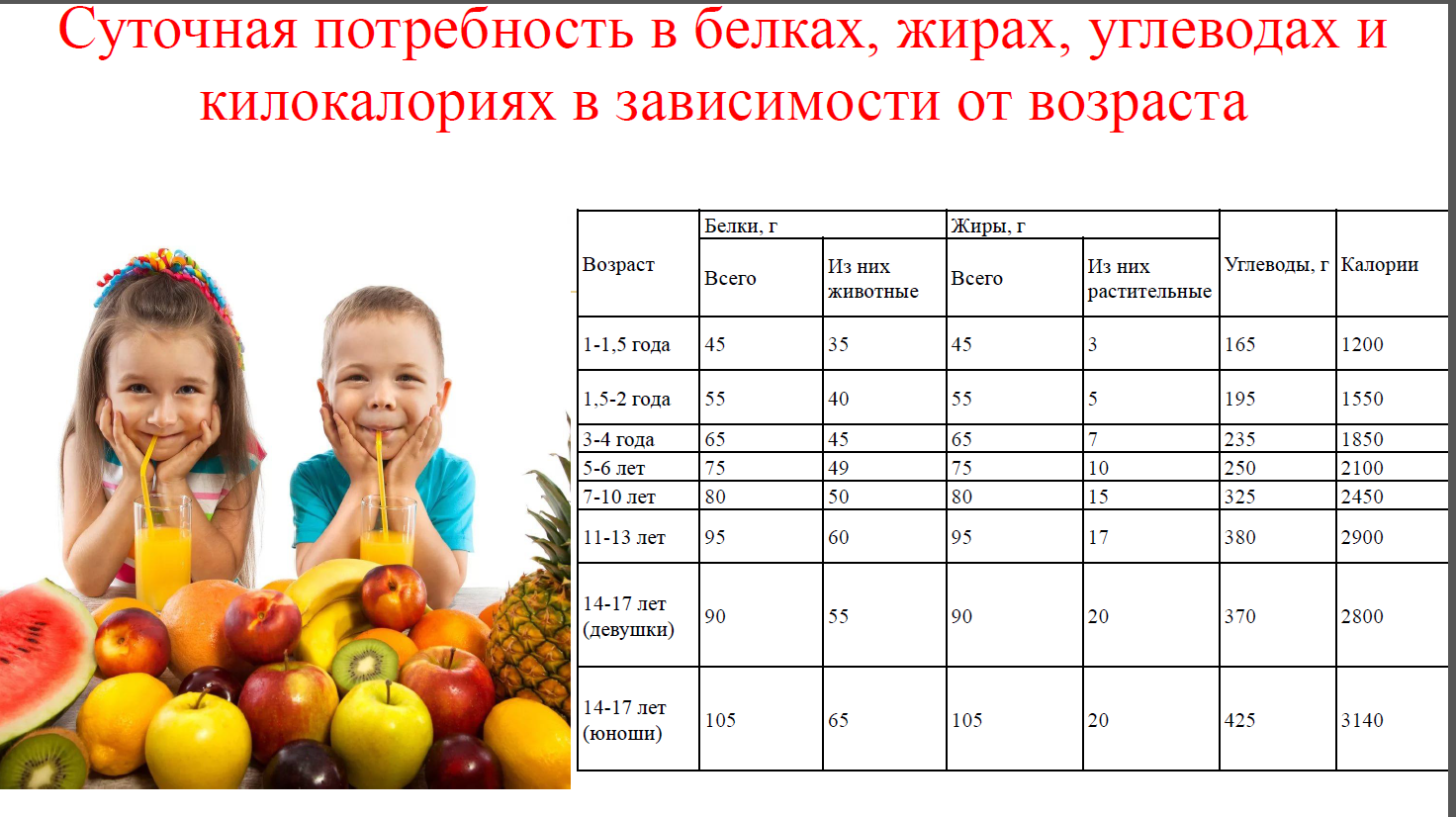 Суточная потребность в белках, жирах, углеводах и килокалориях в зависимости от возраста

| Возраст | Белки, г |  | Жиры, г |  | Углеводы, г | Калории |
|---|---|---|---|---|---|---|
|  | Всего | Из них животные | Всего | Из них растительные |  |  |
| 1-1,5 года | 45 | 35 | 45 | 3 | 165 | 1200 |
| 1,5-2 года | 55 | 40 | 55 | 5 | 195 | 1550 |
| 3-4 года | 65 | 45 | 65 | 7 | 235 | 1850 |
| 5-6 лет | 75 | 49 | 75 | 10 | 250 | 2100 |
| 7-10 лет | 80 | 50 | 80 | 15 | 325 | 2450 |
| 11-13 лет | 95 | 60 | 95 | 17 | 380 | 2900 |
| 14-17 лет (девушки) | 90 | 55 | 90 | 20 | 370 | 2800 |
| 14-17 лет (юноши) | 105 | 65 | 105 | 20 | 425 | 3140 |